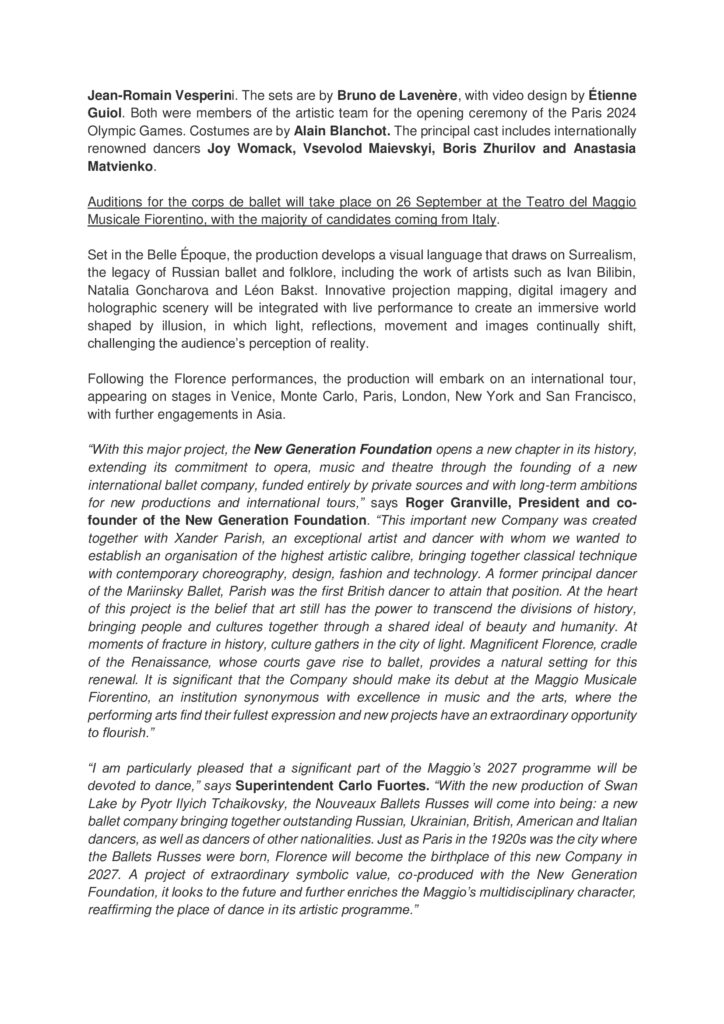 Jean-Romain Vesperini. The sets are by Bruno de Lavenère, with video design by Étienne Guiol. Both were members of the artistic team for the opening ceremony of the Paris 2024 Olympic Games. Costumes are by Alain Blanchot. The principal cast includes internationally renowned dancers Joy Womack, Vsevolod Maievskyi, Boris Zhurilov and Anastasia Matvienko.

Auditions for the corps de ballet will take place on 26 September at the Teatro del Maggio Musicale Fiorentino, with the majority of candidates coming from Italy.

Set in the Belle Époque, the production develops a visual language that draws on Surrealism, the legacy of Russian ballet and folklore, including the work of artists such as Ivan Bilibin, Natalia Goncharova and Léon Bakst. Innovative projection mapping, digital imagery and holographic scenery will be integrated with live performance to create an immersive world shaped by illusion, in which light, reflections, movement and images continually shift, challenging the audience's perception of reality.

Following the Florence performances, the production will embark on an international tour, appearing on stages in Venice, Monte Carlo, Paris, London, New York and San Francisco, with further engagements in Asia.

"With this major project, the New Generation Foundation opens a new chapter in its history, extending its commitment to opera, music and theatre through the founding of a new international ballet company, funded entirely by private sources and with long-term ambitions for new productions and international tours," says Roger Granville, President and co-founder of the New Generation Foundation. "This important new Company was created together with Xander Parish, an exceptional artist and dancer with whom we wanted to establish an organisation of the highest artistic calibre, bringing together classical technique with contemporary choreography, design, fashion and technology. A former principal dancer of the Mariinsky Ballet, Parish was the first British dancer to attain that position. At the heart of this project is the belief that art still has the power to transcend the divisions of history, bringing people and cultures together through a shared ideal of beauty and humanity. At moments of fracture in history, culture gathers in the city of light. Magnificent Florence, cradle of the Renaissance, whose courts gave rise to ballet, provides a natural setting for this renewal. It is significant that the Company should make its debut at the Maggio Musicale Fiorentino, an institution synonymous with excellence in music and the arts, where the performing arts find their fullest expression and new projects have an extraordinary opportunity to flourish."

"I am particularly pleased that a significant part of the Maggio's 2027 programme will be devoted to dance," says Superintendent Carlo Fuortes. "With the new production of Swan Lake by Pyotr Ilyich Tchaikovsky, the Nouveaux Ballets Russes will come into being: a new ballet company bringing together outstanding Russian, Ukrainian, British, American and Italian dancers, as well as dancers of other nationalities. Just as Paris in the 1920s was the city where the Ballets Russes were born, Florence will become the birthplace of this new Company in 2027. A project of extraordinary symbolic value, co-produced with the New Generation Foundation, it looks to the future and further enriches the Maggio's multidisciplinary character, reaffirming the place of dance in its artistic programme."